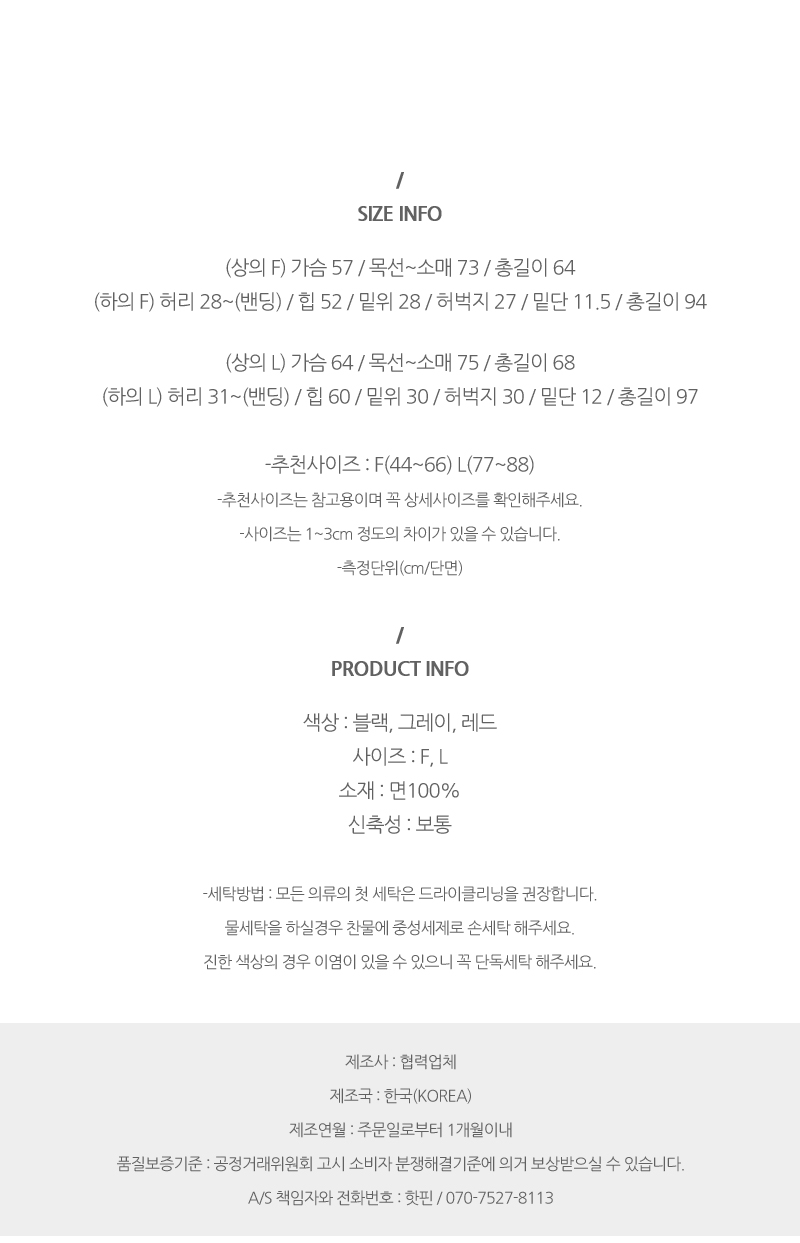 /
SIZE INFO

(상의 F) 가슴 57 / 목선~소매 73 / 총길이 64
(하의 F) 허리 28~(밴딩) / 힙 52 / 밑위 28 / 허벅지 27 / 밑단 11.5 / 총길이 94

(상의 L) 가슴 64 / 목선~소매 75 / 총길이 68
(하의 L) 허리 31~(밴딩) / 힙 60 / 밑위 30 / 허벅지 30 / 밑단 12 / 총길이 97

-추천사이즈 : F(44~66) L(77~88)
-추천사이즈는 참고용이며 꼭 상세사이즈를 확인해주세요.
-사이즈는 1~3cm 정도의 차이가 있을 수 있습니다.
-측정단위(cm/단면)

/
PRODUCT INFO

색상 : 블랙, 그레이, 레드
사이즈 : F, L
소재 : 면100%
신축성 : 보통

-세탁방법 : 모든 의류의 첫 세탁은 드라이클리닝을 권장합니다.
물세탁을 하실경우 찬물에 중성세제로 손세탁 해주세요.
진한 색상의 경우 이염이 있을 수 있으니 꼭 단독세탁 해주세요.

제조사 : 협력업체
제조국 : 한국(KOREA)
제조연월 : 주문일로부터 1개월이내
품질보증기준 : 공정거래위원회 고시 소비자 분쟁해결기준에 의거 보상받으실 수 있습니다.
A/S 책임자와 전화번호 : 핫핀 / 070-7527-8113